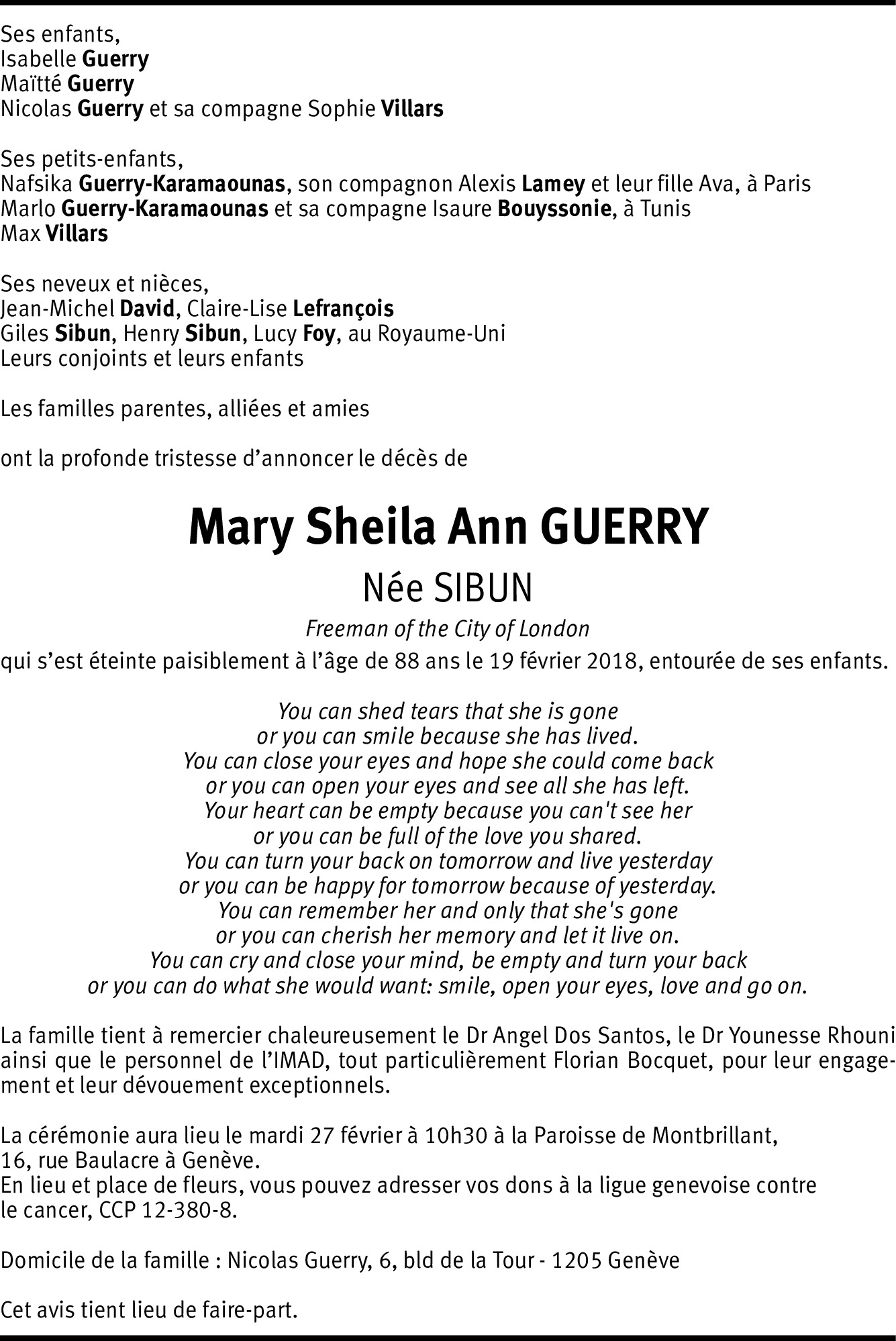 Ses enfants,
Isabelle Guerry
Maïtté Guerry
Nicolas Guerry et sa compagne Sophie Villars

Ses petits-enfants,
Nafsika Guerry-Karamaounas, son compagnon Alexis Lamey et leur fille Ava, à Paris
Marlo Guerry-Karamaounas et sa compagne Isaure Bouyssonie, à Tunis
Max Villars

Ses neveux et nièces,
Jean-Michel David, Claire-Lise Lefrançois
Giles Sibun, Henry Sibun, Lucy Foy, au Royaume-Uni
Leurs conjoints et leurs enfants

Les familles parentes, alliées et amies

ont la profonde tristesse d'annoncer le décès de

Mary Sheila Ann GUERRY

Née SIBUN

Freeman of the City of London

qui s'est éteinte paisiblement à l'âge de 88 ans le 19 février 2018, entourée de ses enfants.

You can shed tears that she is gone
or you can smile because she has lived.
You can close your eyes and hope she could come back
or you can open your eyes and see all she has left.
Your heart can be empty because you can't see her
or you can be full of the love you shared.
You can turn your back on tomorrow and live yesterday
or you can be happy for tomorrow because of yesterday.
You can remember her and only that she's gone
or you can cherish her memory and let it live on.
You can cry and close your mind, be empty and turn your back
or you can do what she would want: smile, open your eyes, love and go on.

La famille tient à remercier chaleureusement le Dr Angel Dos Santos, le Dr Younesse Rhouni ainsi que le personnel de l'IMAD, tout particulièrement Florian Bocquet, pour leur engagement et leur dévouement exceptionnels.

La cérémonie aura lieu le mardi 27 février à 10h30 à la Paroisse de Montbrillant, 16, rue Baulacre à Genève.
En lieu et place de fleurs, vous pouvez adresser vos dons à la ligue genevoise contre le cancer, CCP 12-380-8.

Domicile de la famille : Nicolas Guerry, 6, bld de la Tour - 1205 Genève

Cet avis tient lieu de faire-part.